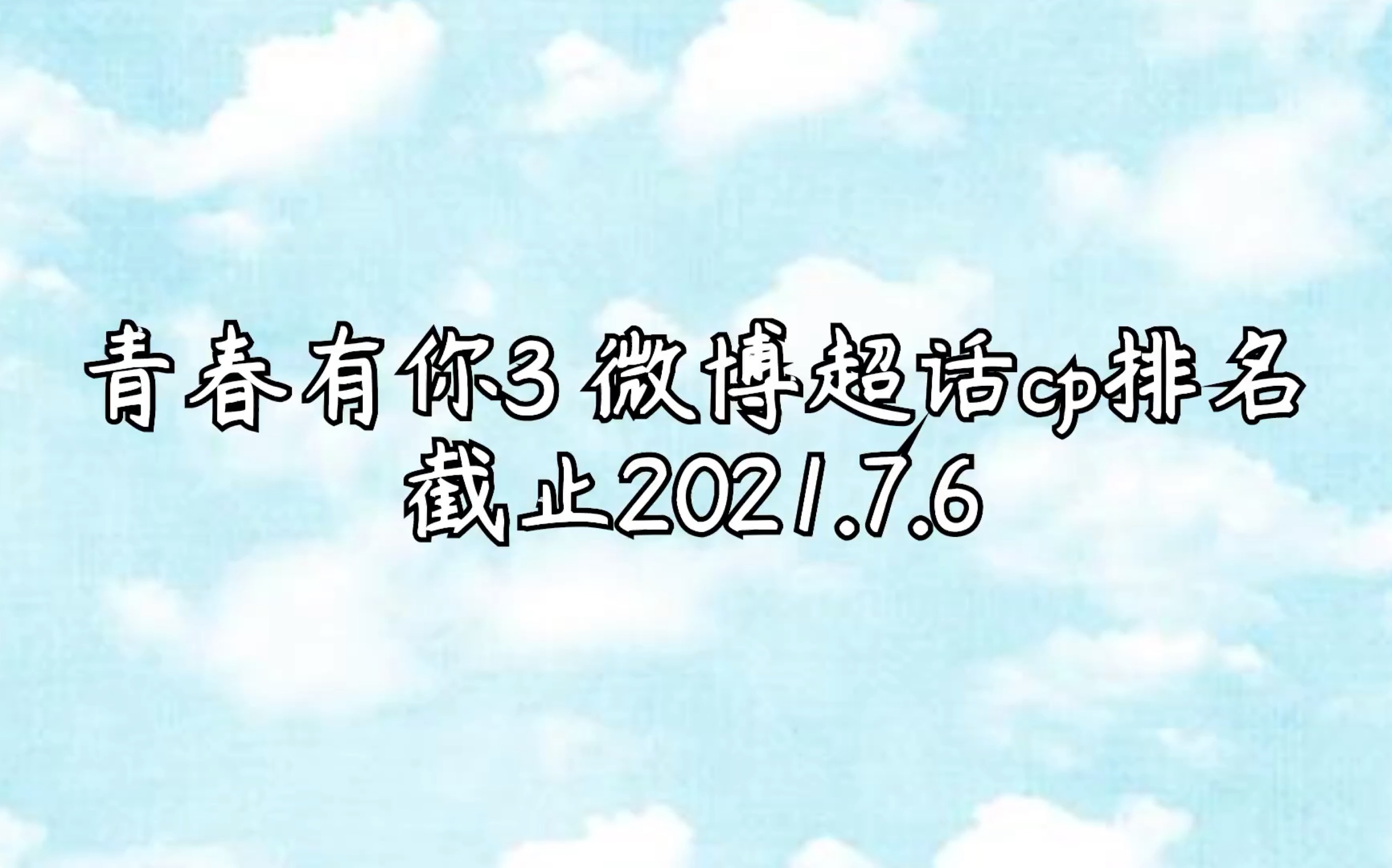 青春有你3 微博超话cp排名
截止2021.7.6